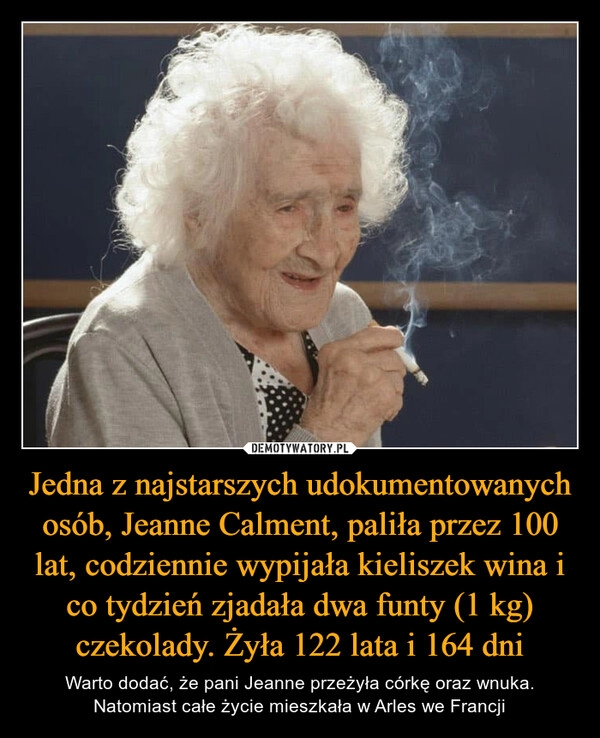 DEMOTYWATORY.PL

Jedna z najstarszych udokumentowanych osób, Jeanne Calment, paliła przez 100 lat, codziennie wypijała kieliszek wina i co tydzień zjadała dwa funty (1 kg) czekolady. Żyła 122 lata i 164 dni

Warto dodać, że pani Jeanne przeżyła córkę oraz wnuka. Natomiast całe życie mieszkała w Arles we Francji